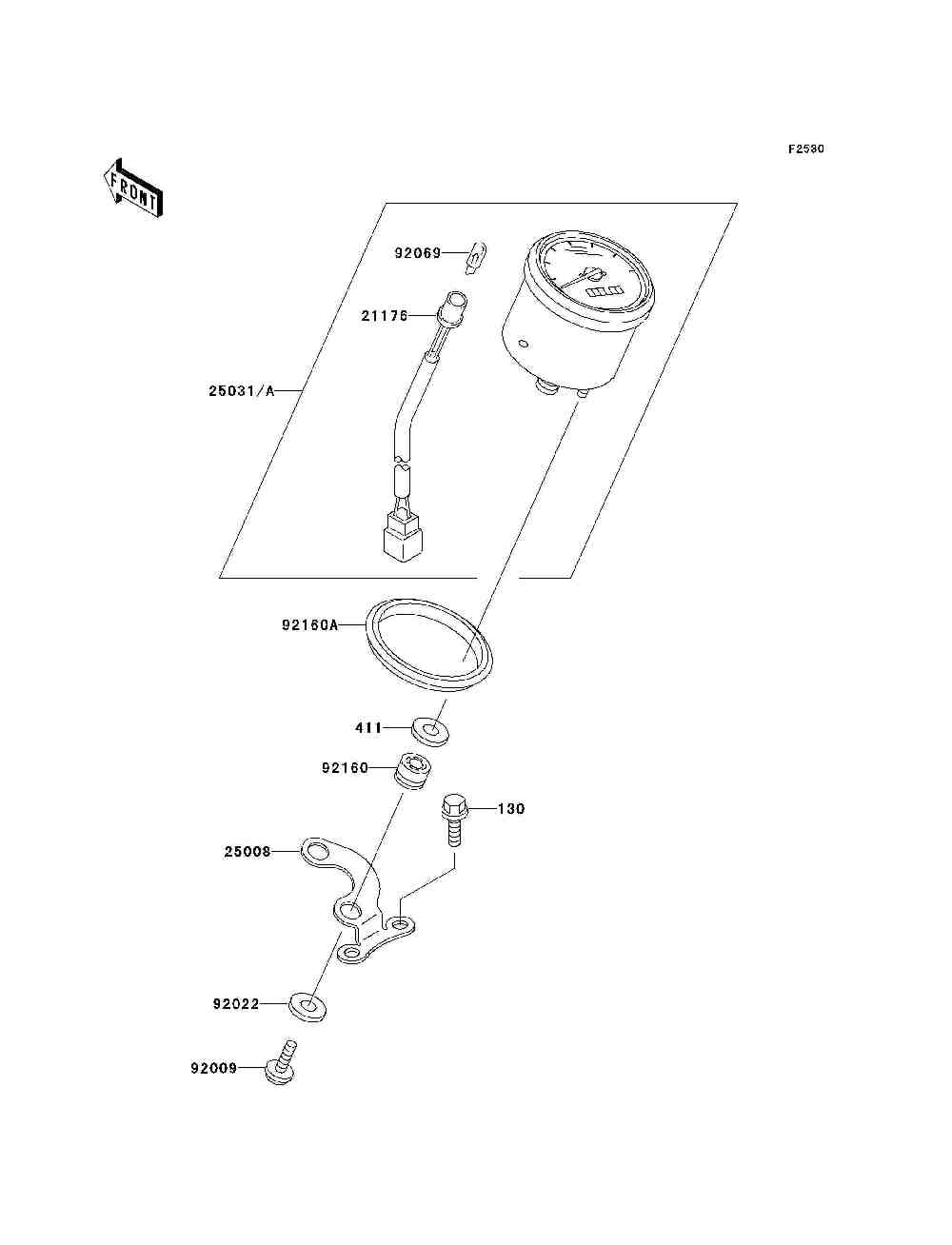 F2530

FRONT

92069
21176
25031/A
92160A
411
92160
130
25008
92022
92009